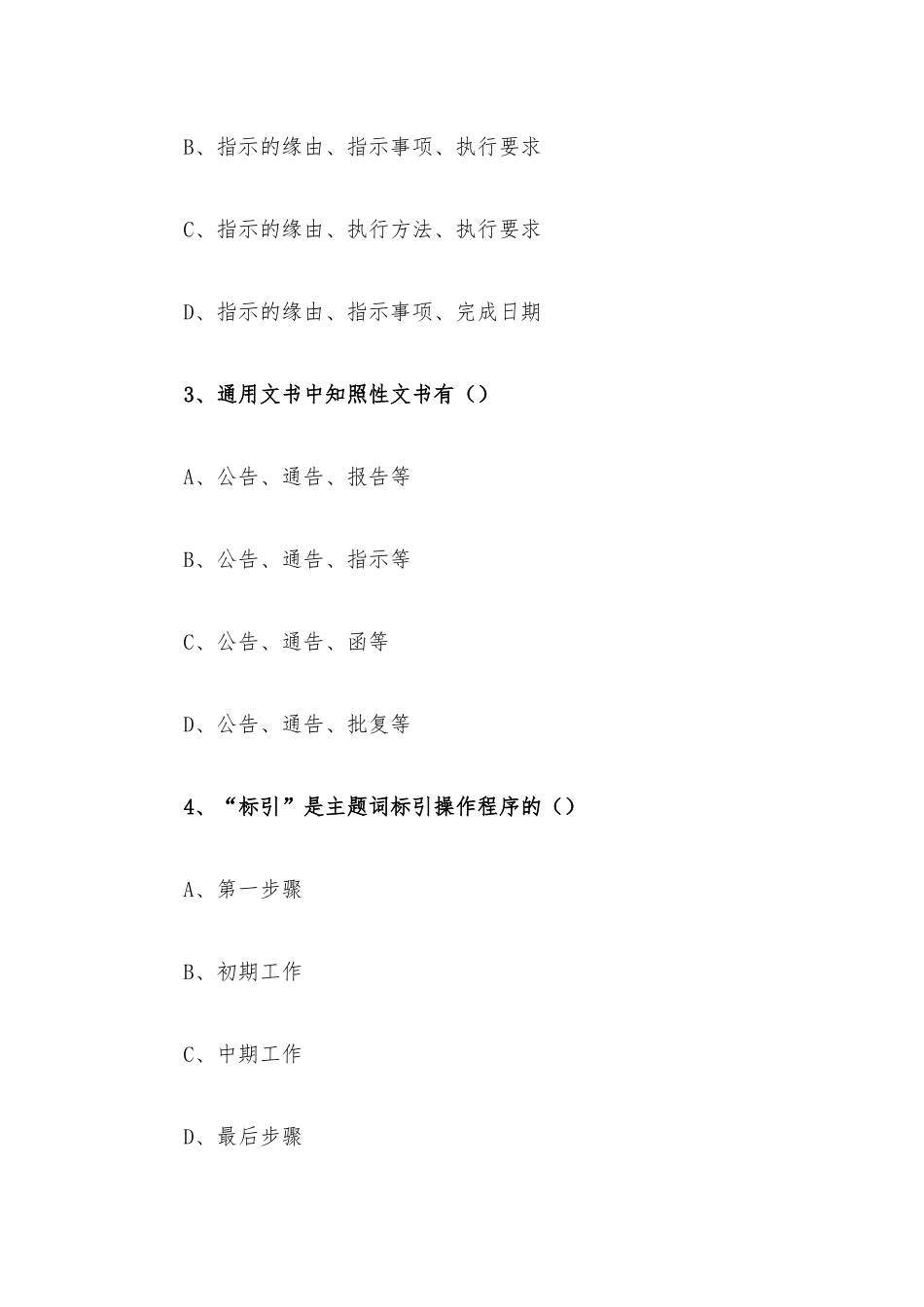 B、指示的缘由、指示事项、执行要求

C、指示的缘由、执行方法、执行要求

D、指示的缘由、指示事项、完成日期

3、通用文书中知照性文书有（）

A、公告、通告、报告等

B、公告、通告、指示等

C、公告、通告、函等

D、公告、通告、批复等

4、“标引”是主题词标引操作程序的（）

A、第一步骤

B、初期工作

C、中期工作

D、最后步骤